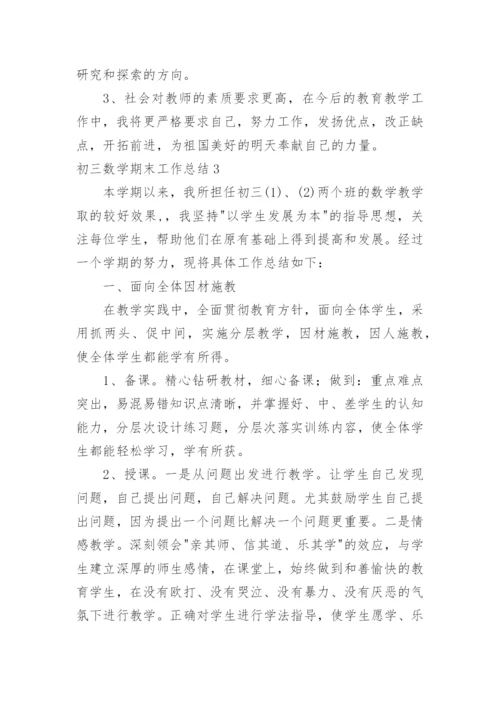 研究和探索的方向。

3、社会对教师的素质要求更高，在今后的教育教学工作中，我将更严格要求自己，努力工作，发扬优点，改正缺点，开拓前进，为祖国美好的明天奉献自己的力量。

初三数学期末工作总结3

本学期以来，我所担任初三(1)、(2)两个班的数学教学取的较好效果，，我坚持"以学生发展为本"的指导思想，关注每位学生，帮助他们在原有基础上得到提高和发展。经过一个学期的努力，现将具体工作总结如下：

一、面向全体因材施教

在教学实践中，全面贯彻教育方针，面向全体学生，采用抓两头、促中间，实施分层教学，因材施教，因人施教，使全体学生都能学有所得。

1、备课。精心钻研教材，细心备课；做到：重点难点突出，易混易错知识点清晰，并掌握好、中、差学生的认知能力，分层次设计练习题，分层次落实训练内容，使全体学生都能轻松学习，学有所获。

2、授课。一是从问题出发进行教学。让学生自己发现问题，自己提出问题，自己解决问题。尤其鼓励学生自己提出问题，因为提出一个问题比解决一个问题更重要。二是情感教学。深刻领会"亲其师、信其道、乐其学"的效应，与学生建立深厚的师生感情，在课堂上，始终做到和善愉快的教育学生，在没有欧打、没有哭泣、没有暴力、没有厌恶的气氛下进行教学。正确对学生进行学法指导，使学生愿学、乐